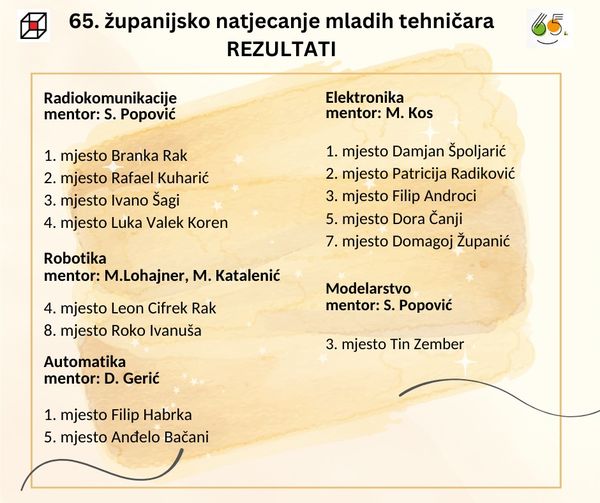 65. županijsko natjecanje mladih tehničara
REZULTATI

65.

Radiokomunikacije
mentor: S. Popović

1. mjesto Branka Rak
2. mjesto Rafael Kuharić
3. mjesto Ivano Šagi
4. mjesto Luka Valek Koren

Robotika
mentor: M.Lohajner, M. Katalenić

4. mjesto Leon Cifrek Rak
8. mjesto Roko Ivanuša

Automatika
mentor: D. Gerić

1. mjesto Filip Habrka
5. mjesto Anđelo Bačani

Elektronika
mentor: M. Kos

1. mjesto Damjan Špoljarić
2. mjesto Patricija Radiković
3. mjesto Filip Androci
5. mjesto Dora Čanji
7. mjesto Domagoj Županić

Modelarstvo
mentor: S. Popović

3. mjesto Tin Zember